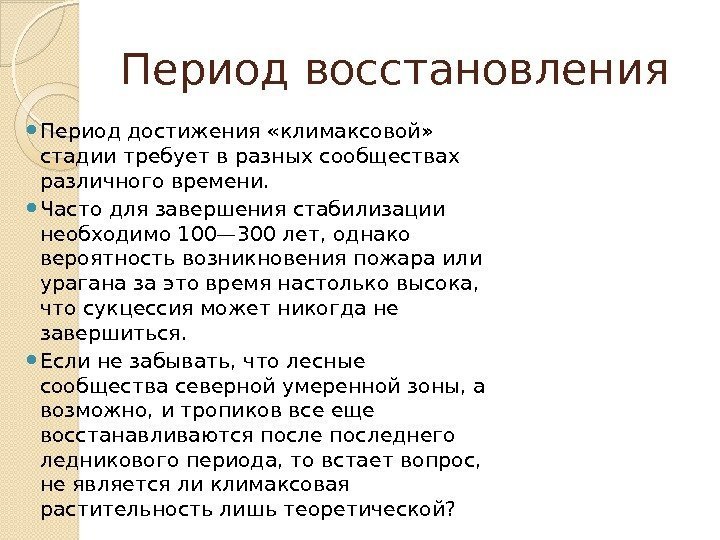 Период восстановления

Период достижения «климаксовой» стадии требует в разных сообществах различного времени.

Часто для завершения стабилизации необходимо 100—300 лет, однако вероятность возникновения пожара или урагана за это время настолько высока, что сукцессия может никогда не завершиться.

Если не забывать, что лесные сообщества северной умеренной зоны, а возможно, и тропиков все еще восстанавливаются после последнего ледникового периода, то встает вопрос, не является ли климаксовая растительность лишь теоретической?